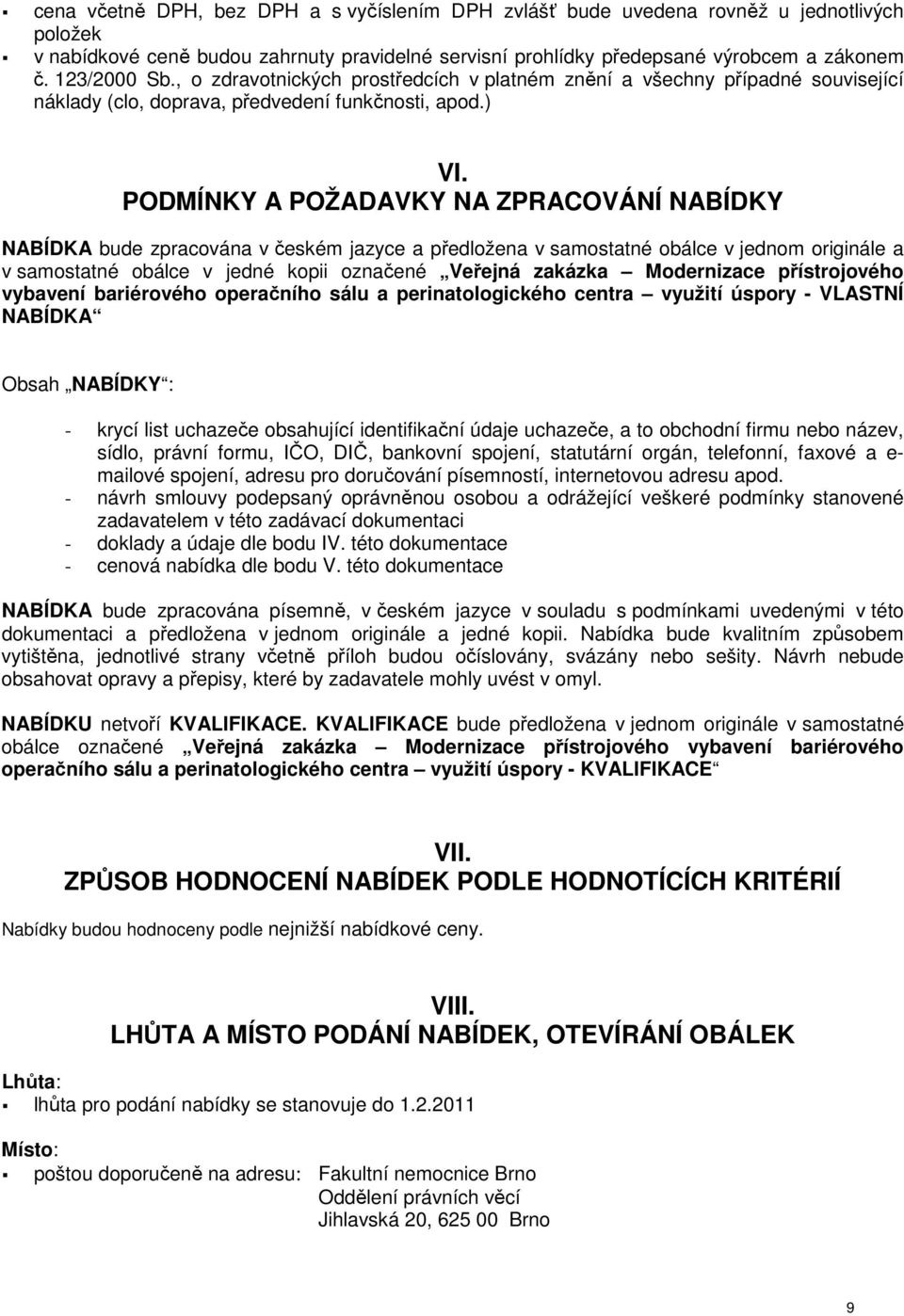 ▪ cena včetně DPH, bez DPH a s vyčíslením DPH zvlášť bude uvedena rovněž u jednotlivých položek
▪ v nabídkové ceně budou zahrnuty pravidelné servisní prohlídky předepsané výrobcem a zákonem č. 123/2000 Sb., o zdravotnických prostředcích v platném znění a všechny případné související náklady (clo, doprava, předvedení funkčnosti, apod.)

VI.
PODMÍNKY A POŽADAVKY NA ZPRACOVÁNÍ NABÍDKY

NABÍDKA bude zpracována v českém jazyce a předložena v samostatné obálce v jednom originále a v samostatné obálce v jedné kopii označené „Veřejná zakázka – Modernizace přístrojového vybavení bariérového operačního sálu a perinatologického centra – využití úspory - VLASTNÍ NABÍDKA“

Obsah „NABÍDKY“:

- krycí list uchazeče obsahující identifikační údaje uchazeče, a to obchodní firmu nebo název, sídlo, právní formu, IČO, DIČ, bankovní spojení, statutární orgán, telefonní, faxové a e-mailové spojení, adresu pro doručování písemností, internetovou adresu apod.
- návrh smlouvy podepsaný oprávněnou osobou a odrážející veškeré podmínky stanovené zadavatelem v této zadávací dokumentaci
- doklady a údaje dle bodu IV. této dokumentace
- cenová nabídka dle bodu V. této dokumentace

NABÍDKA bude zpracována písemně, v českém jazyce v souladu s podmínkami uvedenými v této dokumentaci a předložena v jednom originále a jedné kopii. Nabídka bude kvalitním způsobem vytištěna, jednotlivé strany včetně příloh budou očíslovány, svázány nebo sešity. Návrh nebude obsahovat opravy a přepisy, které by zadavatele mohly uvést v omyl.

NABÍDKU netvoří KVALIFIKACE. KVALIFIKACE bude předložena v jednom originále v samostatné obálce označené „Veřejná zakázka – Modernizace přístrojového vybavení bariérového operačního sálu a perinatologického centra – využití úspory - KVALIFIKACE“

VII.
ZPŮSOB HODNOCENÍ NABÍDEK PODLE HODNOTÍCÍCH KRITÉRIÍ

Nabídky budou hodnoceny podle nejnižší nabídkové ceny.

VIII.
LHŮTA A MÍSTO PODÁNÍ NABÍDEK, OTEVÍRÁNÍ OBÁLEK

Lhůta:
▪ lhůta pro podání nabídky se stanovuje do 1.2.2011

Místo:
▪ poštou doporučeně na adresu: Fakultní nemocnice Brno
Oddělení právních věcí
Jihlavská 20, 625 00 Brno

9